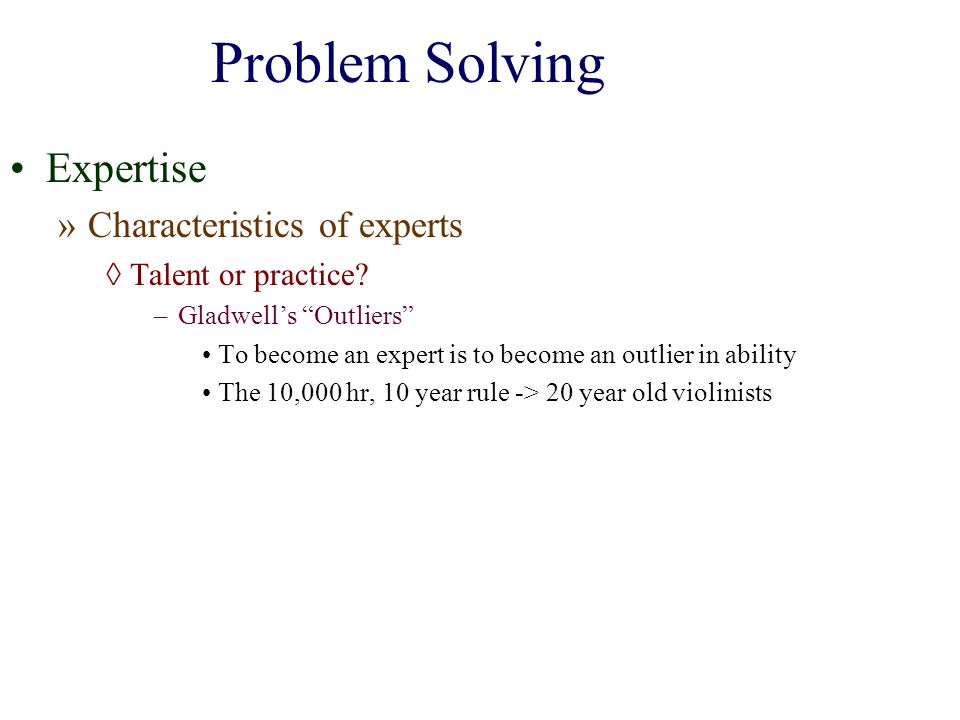 Problem Solving

• Expertise

» Characteristics of experts

◊ Talent or practice?

– Gladwell’s “Outliers”

• To become an expert is to become an outlier in ability

• The 10,000 hr, 10 year rule -> 20 year old violinists